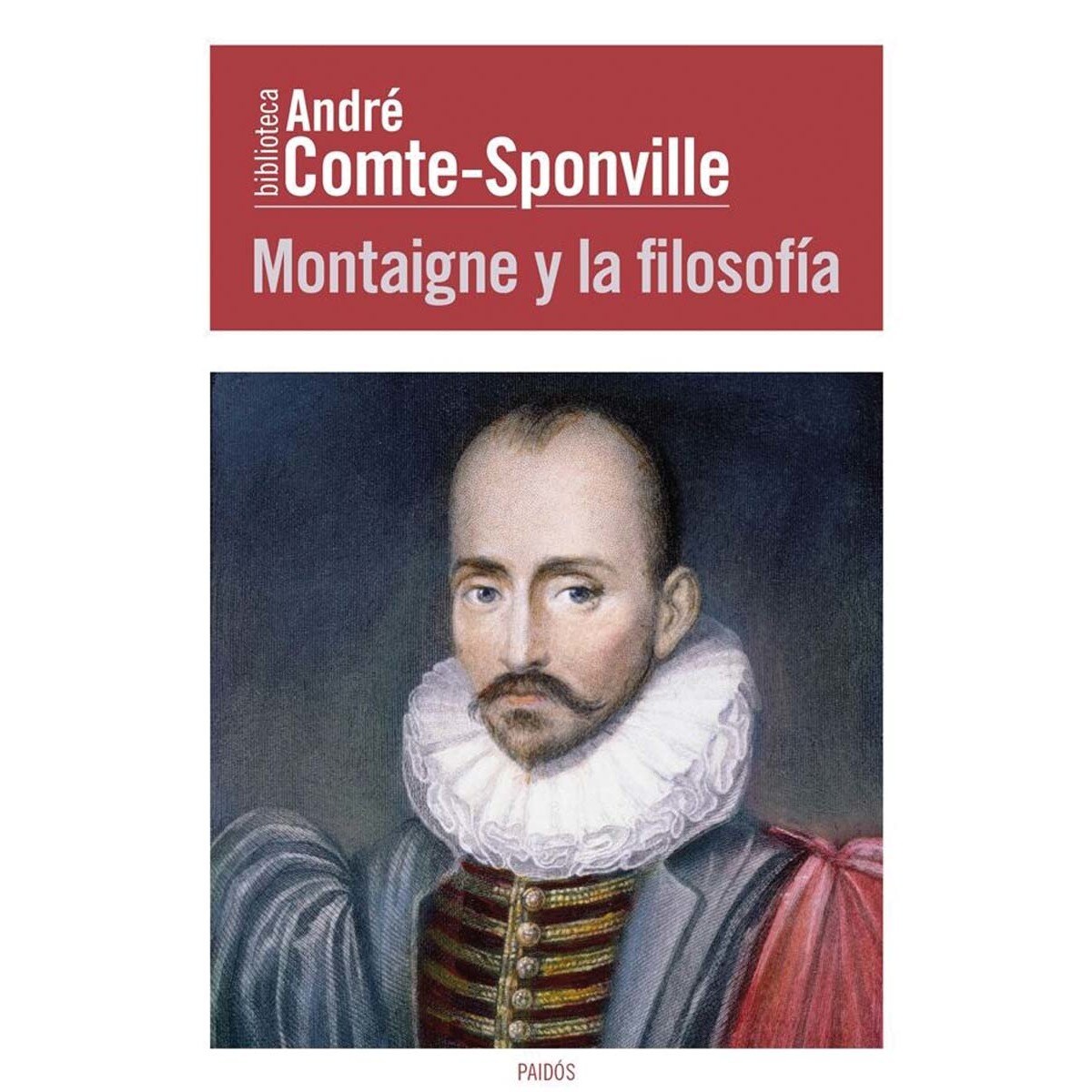 biblioteca

André
Comte-Sponville

Montaigne y la filosofía

PAIDÓS